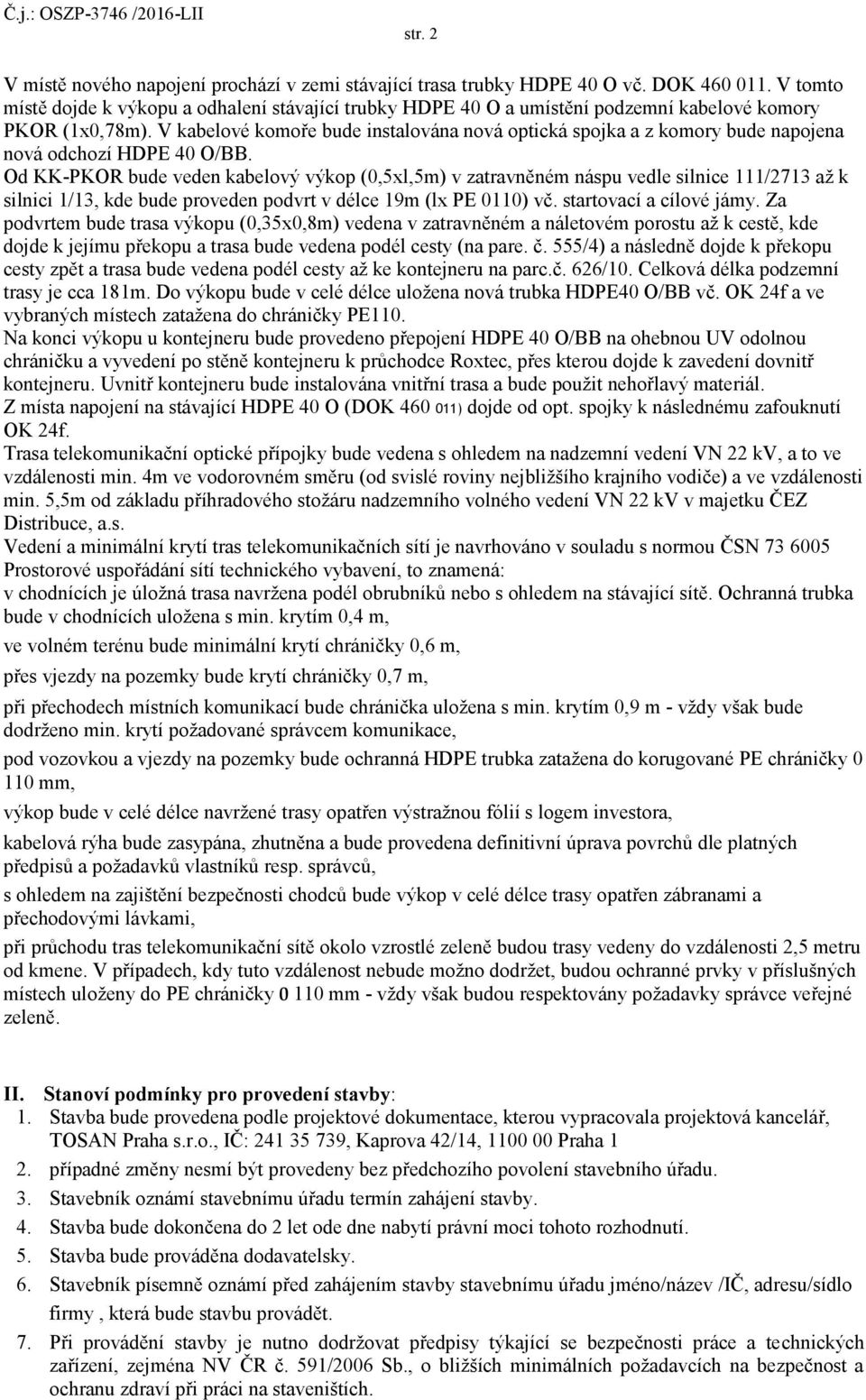 Č.j.: OSZP-3746 /2016-LII

str. 2

V místě nového napojení prochází v zemi stávající trasa trubky HDPE 40 O vč. DOK 460 011. V tomto místě dojde k výkopu a odhalení stávající trubky HDPE 40 O a umístění podzemní kabelové komory PKOR (1x0,78m). V kabelové komoře bude instalována nová optická spojka a z komory bude napojena nová odchozí HDPE 40 O/BB.
Od KK-PKOR bude veden kabelový výkop (0,5xl,5m) v zatravněném náspu vedle silnice 111/2713 až k silnici 1/13, kde bude proveden podvrt v délce 19m (lx PE 0110) vč. startovací a cílové jámy. Za podvrtem bude trasa výkopu (0,35x0,8m) vedena v zatravněném a náletovém porostu až k cestě, kde dojde k jejímu překopu a trasa bude vedena podél cesty (na pare. č. 555/4) a následně dojde k překopu cesty zpět a trasa bude vedena podél cesty až ke kontejneru na parc.č. 626/10. Celková délka podzemní trasy je cca 181m. Do výkopu bude v celé délce uložena nová trubka HDPE40 O/BB vč. OK 24f a ve vybraných místech zatažena do chráničky PE110.
Na konci výkopu u kontejneru bude provedeno přepojení HDPE 40 O/BB na ohebnou UV odolnou chráničku a vyvedení po stěně kontejneru k průchodce Roxtec, přes kterou dojde k zavedení dovnitř kontejneru. Uvnitř kontejneru bude instalována vnitřní trasa a bude použit nehořlavý materiál.
Z místa napojení na stávající HDPE 40 O (DOK 460 011) dojde od opt. spojky k následnému zafouknutí OK 24f.
Trasa telekomunikační optické přípojky bude vedena s ohledem na nadzemní vedení VN 22 kV, a to ve vzdálenosti min. 4m ve vodorovném směru (od svislé roviny nejbližšího krajního vodiče) a ve vzdálenosti min. 5,5m od základu příhradového stožáru nadzemního volného vedení VN 22 kV v majetku ČEZ Distribuce, a.s.
Vedení a minimální krytí tras telekomunikačních sítí je navrhováno v souladu s normou ČSN 73 6005 Prostorové uspořádání sítí technického vybavení, to znamená:
v chodnících je úložná trasa navržena podél obrubníků nebo s ohledem na stávající sítě. Ochranná trubka bude v chodnících uložena s min. krytím 0,4 m,
ve volném terénu bude minimální krytí chráničky 0,6 m,
přes vjezdy na pozemky bude krytí chráničky 0,7 m,
při přechodech místních komunikací bude chránička uložena s min. krytím 0,9 m - vždy však bude dodrženo min. krytí požadované správcem komunikace,
pod vozovkou a vjezdy na pozemky bude ochranná HDPE trubka zatažena do korugované PE chráničky 0 110 mm,
výkop bude v celé délce navržené trasy opatřen výstražnou fólií s logem investora,
kabelová rýha bude zasypána, zhutněna a bude provedena definitivní úprava povrchů dle platných předpisů a požadavků vlastníků resp. správců,
s ohledem na zajištění bezpečnosti chodců bude výkop v celé délce trasy opatřen zábranami a přechodovými lávkami,
při průchodu tras telekomunikační sítě okolo vzrostlé zeleně budou trasy vedeny do vzdálenosti 2,5 metru od kmene. V případech, kdy tuto vzdálenost nebude možno dodržet, budou ochranné prvky v příslušných místech uloženy do PE chráničky 0 110 mm - vždy však budou respektovány požadavky správce veřejné zeleně.

II. Stanoví podmínky pro provedení stavby:
1. Stavba bude provedena podle projektové dokumentace, kterou vypracovala projektová kancelář, TOSAN Praha s.r.o., IČ: 241 35 739, Kaprova 42/14, 1100 00 Praha 1
2. případné změny nesmí být provedeny bez předchozího povolení stavebního úřadu.
3. Stavebník oznámí stavebnímu úřadu termín zahájení stavby.
4. Stavba bude dokončena do 2 let ode dne nabytí právní moci tohoto rozhodnutí.
5. Stavba bude prováděna dodavatelsky.
6. Stavebník písemně oznámí před zahájením stavby stavebnímu úřadu jméno/název /IČ, adresu/sídlo firmy , která bude stavbu provádět.
7. Při provádění stavby je nutno dodržovat předpisy týkající se bezpečnosti práce a technických zařízení, zejména NV ČR č. 591/2006 Sb., o bližších minimálních požadavcích na bezpečnost a ochranu zdraví při práci na staveništích.